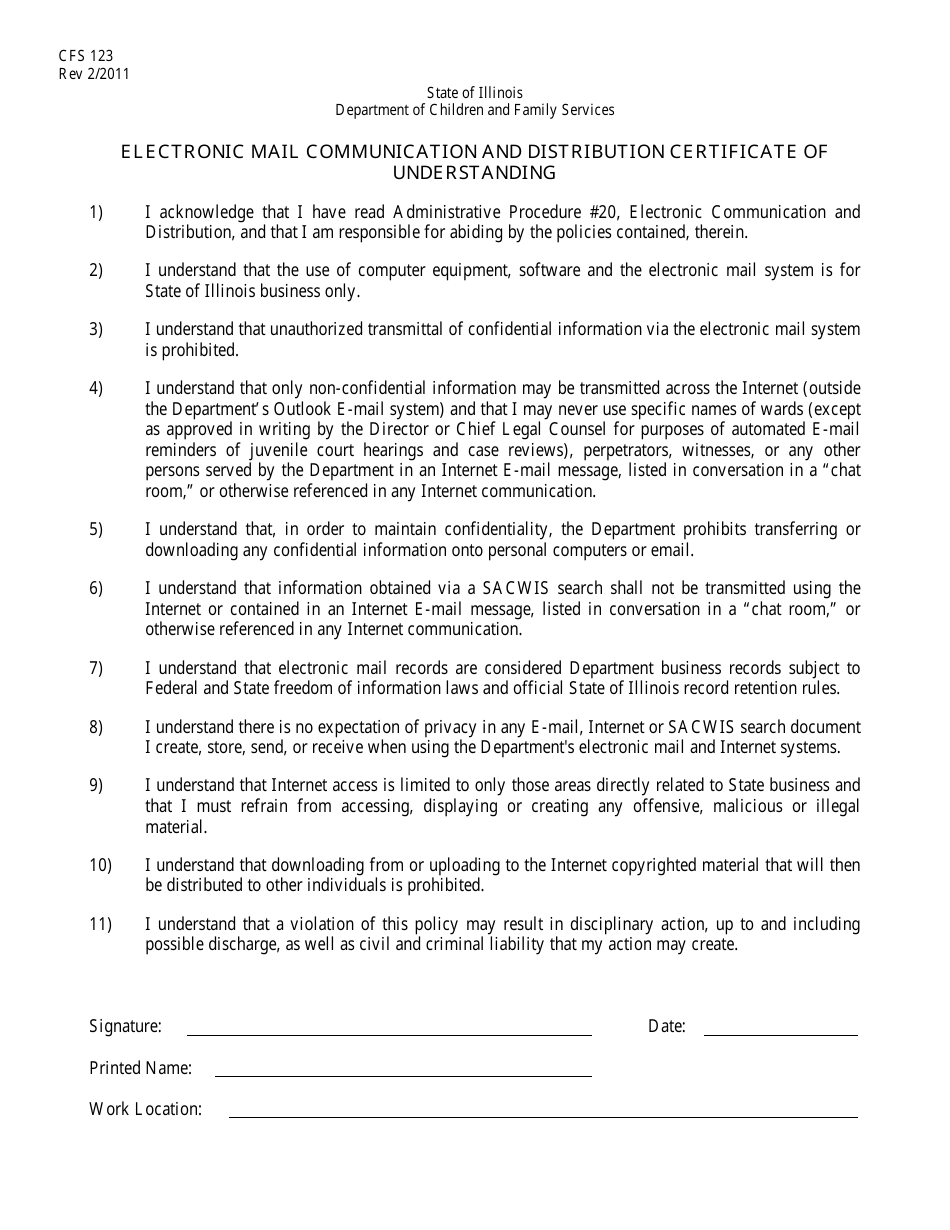 CFS 123
Rev 2/2011

State of Illinois
Department of Children and Family Services

ELECTRONIC MAIL COMMUNICATION AND DISTRIBUTION CERTIFICATE OF UNDERSTANDING

1) I acknowledge that I have read Administrative Procedure #20, Electronic Communication and Distribution, and that I am responsible for abiding by the policies contained, therein.

2) I understand that the use of computer equipment, software and the electronic mail system is for State of Illinois business only.

3) I understand that unauthorized transmittal of confidential information via the electronic mail system is prohibited.

4) I understand that only non-confidential information may be transmitted across the Internet (outside the Department's Outlook E-mail system) and that I may never use specific names of wards (except as approved in writing by the Director or Chief Legal Counsel for purposes of automated E-mail reminders of juvenile court hearings and case reviews), perpetrators, witnesses, or any other persons served by the Department in an Internet E-mail message, listed in conversation in a "chat room," or otherwise referenced in any Internet communication.

5) I understand that, in order to maintain confidentiality, the Department prohibits transferring or downloading any confidential information onto personal computers or email.

6) I understand that information obtained via a SACWIS search shall not be transmitted using the Internet or contained in an Internet E-mail message, listed in conversation in a "chat room," or otherwise referenced in any Internet communication.

7) I understand that electronic mail records are considered Department business records subject to Federal and State freedom of information laws and official State of Illinois record retention rules.

8) I understand there is no expectation of privacy in any E-mail, Internet or SACWIS search document I create, store, send, or receive when using the Department's electronic mail and Internet systems.

9) I understand that Internet access is limited to only those areas directly related to State business and that I must refrain from accessing, displaying or creating any offensive, malicious or illegal material.

10) I understand that downloading from or uploading to the Internet copyrighted material that will then be distributed to other individuals is prohibited.

11) I understand that a violation of this policy may result in disciplinary action, up to and including possible discharge, as well as civil and criminal liability that my action may create.

Signature: Date:

Printed Name:

Work Location: